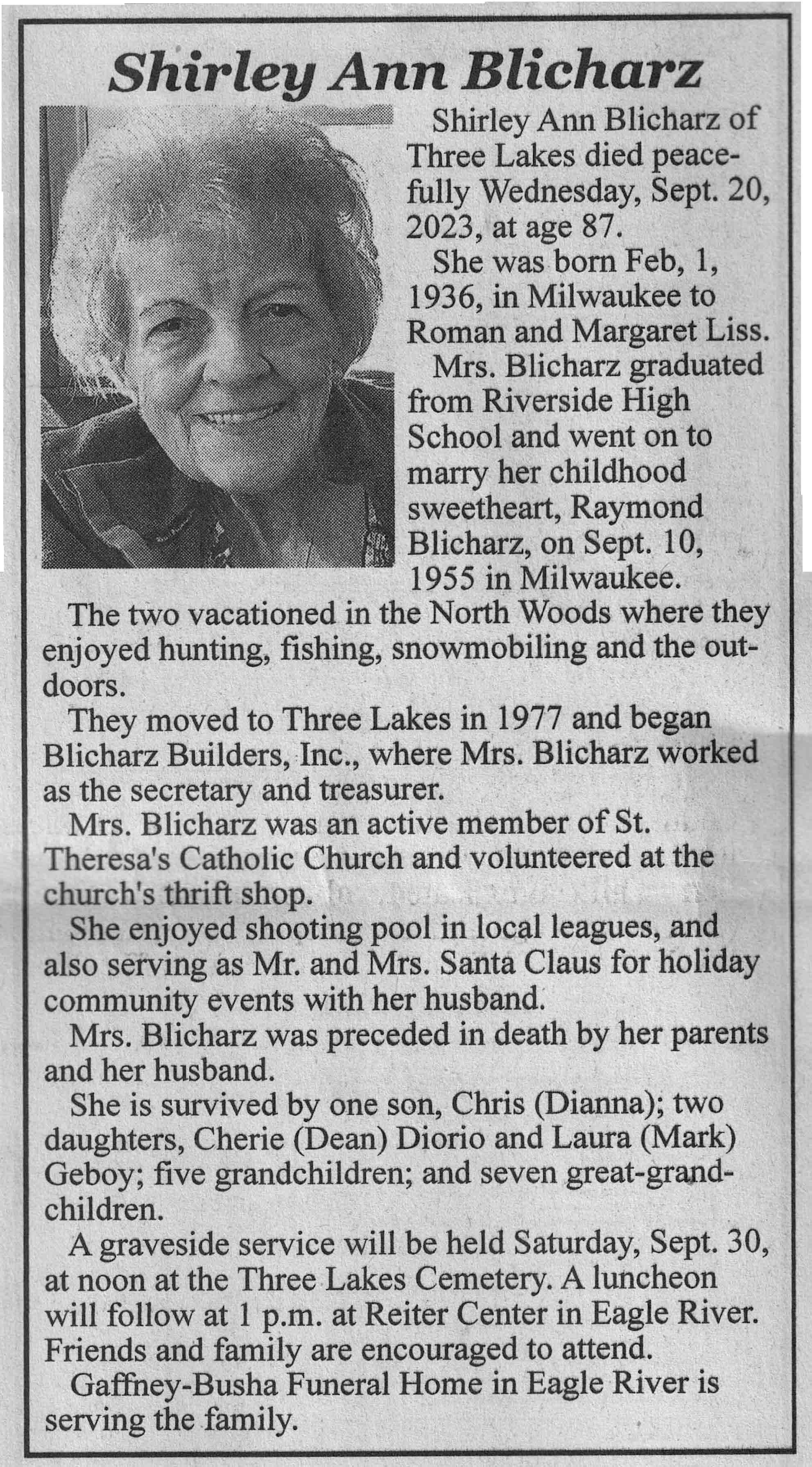 Shirley Ann Blicharz

Shirley Ann Blicharz of Three Lakes died peacefully Wednesday, Sept. 20, 2023, at age 87.

She was born Feb, 1, 1936, in Milwaukee to Roman and Margaret Liss.

Mrs. Blicharz graduated from Riverside High School and went on to marry her childhood sweetheart, Raymond Blicharz, on Sept. 10, 1955 in Milwaukee.

The two vacationed in the North Woods where they enjoyed hunting, fishing, snowmobiling and the outdoors.

They moved to Three Lakes in 1977 and began Blicharz Builders, Inc., where Mrs. Blicharz worked as the secretary and treasurer.

Mrs. Blicharz was an active member of St. Theresa's Catholic Church and volunteered at the church's thrift shop.

She enjoyed shooting pool in local leagues, and also serving as Mr. and Mrs. Santa Claus for holiday community events with her husband.

Mrs. Blicharz was preceded in death by her parents and her husband.

She is survived by one son, Chris (Dianna); two daughters, Cherie (Dean) Diorio and Laura (Mark) Geboy; five grandchildren; and seven great-grandchildren.

A graveside service will be held Saturday, Sept. 30, at noon at the Three Lakes Cemetery. A luncheon will follow at 1 p.m. at Reiter Center in Eagle River. Friends and family are encouraged to attend.

Gaffney-Busha Funeral Home in Eagle River is serving the family.